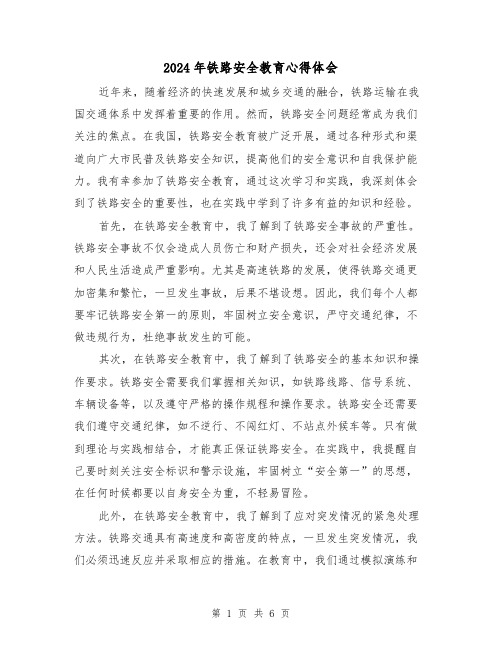 2024年铁路安全教育心得体会

近年来，随着经济的快速发展和城乡交通的融合，铁路运输在我国交通体系中发挥着重要的作用。然而，铁路安全问题经常成为我们关注的焦点。在我国，铁路安全教育被广泛开展，通过各种形式和渠道向广大市民普及铁路安全知识，提高他们的安全意识和自我保护能力。我有幸参加了铁路安全教育，通过这次学习和实践，我深刻体会到了铁路安全的重要性，也在实践中学到了许多有益的知识和经验。

首先，在铁路安全教育中，我了解到了铁路安全事故的严重性。铁路安全事故不仅会造成人员伤亡和财产损失，还会对社会经济发展和人民生活造成严重影响。尤其是高速铁路的发展，使得铁路交通更加密集和繁忙，一旦发生事故，后果不堪设想。因此，我们每个人都要牢记铁路安全第一的原则，牢固树立安全意识，严守交通纪律，不做违规行为，杜绝事故发生的可能。

其次，在铁路安全教育中，我了解到了铁路安全的基本知识和操作要求。铁路安全需要我们掌握相关知识，如铁路线路、信号系统、车辆设备等，以及遵守严格的操作规程和操作要求。铁路安全还需要我们遵守交通纪律，如不逆行、不闯红灯、不站点外候车等。只有做到理论与实践相结合，才能真正保证铁路安全。在实践中，我提醒自己要时刻关注安全标识和警示设施，牢固树立“安全第一”的思想，在任何时候都要以自身安全为重，不轻易冒险。

此外，在铁路安全教育中，我了解到了应对突发情况的紧急处理方法。铁路交通具有高速度和高密度的特点，一旦发生突发情况，我们必须迅速反应并采取相应的措施。在教育中，我们通过模拟演练和

第 1 页 共 6 页